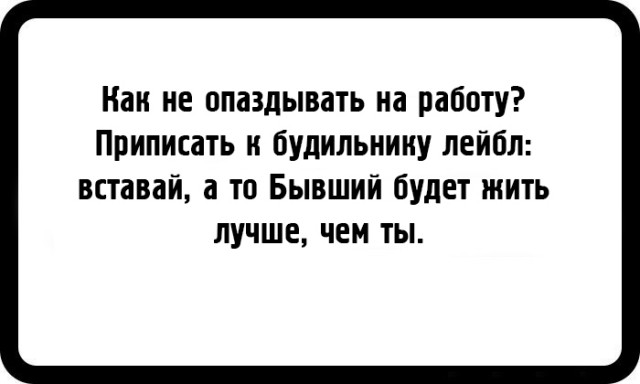 Как не опаздывать на работу? Приписать к будильнику лейбл: вставай, а то Бывший будет жить лучше, чем ты.